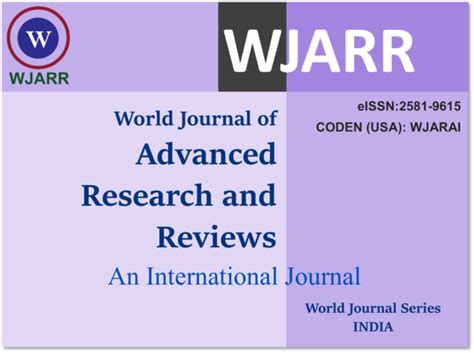 W

WJARR

WJARR

eISSN:2581-9615
CODEN (USA): WJARAI

World Journal of
Advanced
Research and
Reviews
An International Journal

World Journal Series
INDIA